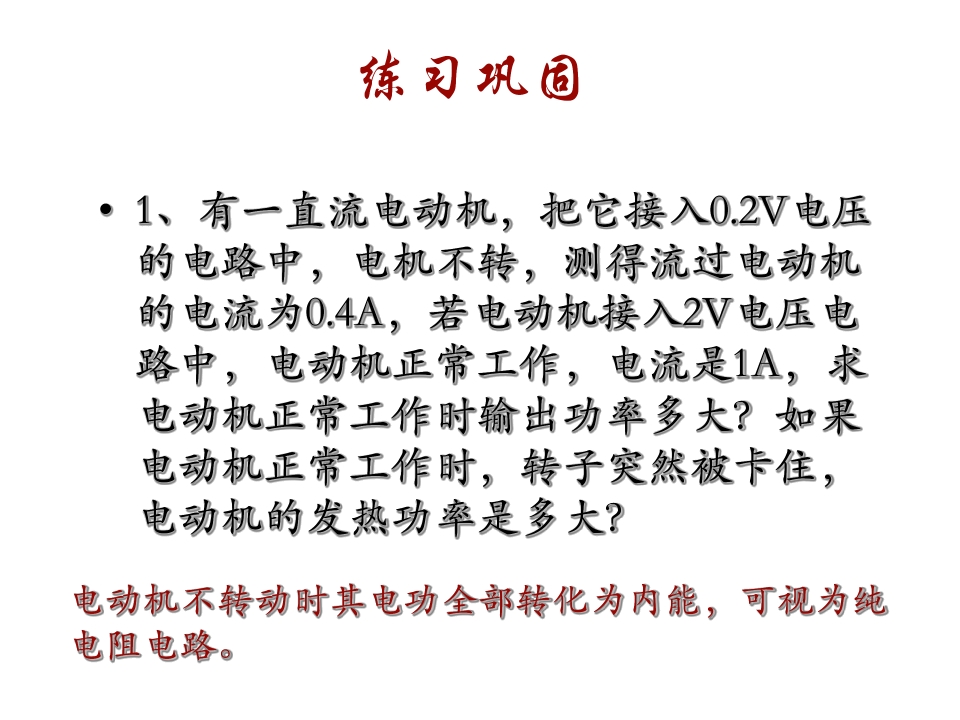 练习巩固

• 1、有一直流电动机，把它接入0.2V电压的电路中，电机不转，测得流过电动机的电流为0.4A，若电动机接入2V电压电路中，电动机正常工作，电流是1A，求电动机正常工作时输出功率多大？如果电动机正常工作时，转子突然被卡住，电动机的发热功率是多大？

电动机不转动时其电功全部转化为内能，可视为纯电阻电路。